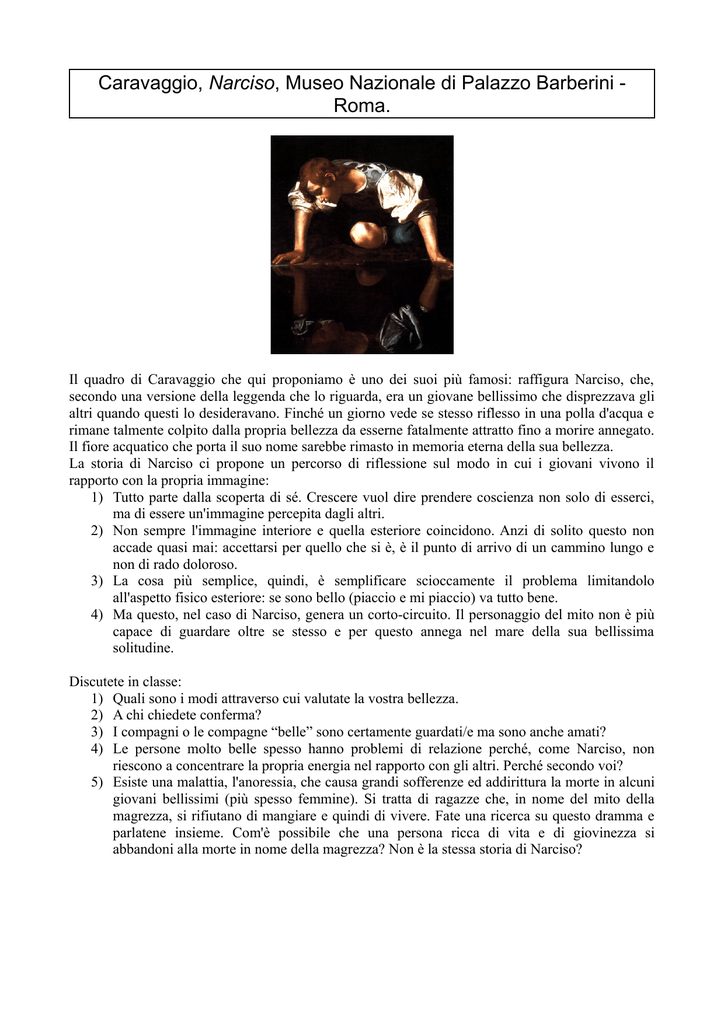 Caravaggio, Narciso, Museo Nazionale di Palazzo Barberini - Roma.

Il quadro di Caravaggio che qui proponiamo è uno dei suoi più famosi: raffigura Narciso, che, secondo una versione della leggenda che lo riguarda, era un giovane bellissimo che disprezzava gli altri quando questi lo desideravano. Finché un giorno vede se stesso riflesso in una polla d'acqua e rimane talmente colpito dalla propria bellezza da esserne fatalmente attratto fino a morire annegato. Il fiore acquatico che porta il suo nome sarebbe rimasto in memoria eterna della sua bellezza.
La storia di Narciso ci propone un percorso di riflessione sul modo in cui i giovani vivono il rapporto con la propria immagine:
1) Tutto parte dalla scoperta di sé. Crescere vuol dire prendere coscienza non solo di esserci, ma di essere un'immagine percepita dagli altri.
2) Non sempre l'immagine interiore e quella esteriore coincidono. Anzi di solito questo non accade quasi mai: accettarsi per quello che si è, è il punto di arrivo di un cammino lungo e non di rado doloroso.
3) La cosa più semplice, quindi, è semplificare scioccamente il problema limitandolo all'aspetto fisico esteriore: se sono bello (piaccio e mi piaccio) va tutto bene.
4) Ma questo, nel caso di Narciso, genera un corto-circuito. Il personaggio del mito non è più capace di guardare oltre se stesso e per questo annega nel mare della sua bellissima solitudine.

Discutete in classe:
1) Quali sono i modi attraverso cui valutate la vostra bellezza.
2) A chi chiedete conferma?
3) I compagni o le compagne “belle” sono certamente guardati/e ma sono anche amati?
4) Le persone molto belle spesso hanno problemi di relazione perché, come Narciso, non riescono a concentrare la propria energia nel rapporto con gli altri. Perché secondo voi?
5) Esiste una malattia, l'anoressia, che causa grandi sofferenze ed addirittura la morte in alcuni giovani bellissimi (più spesso femmine). Si tratta di ragazze che, in nome del mito della magrezza, si rifiutano di mangiare e quindi di vivere. Fate una ricerca su questo dramma e parlatene insieme. Com'è possibile che una persona ricca di vita e di giovinezza si abbandoni alla morte in nome della magrezza? Non è la stessa storia di Narciso?